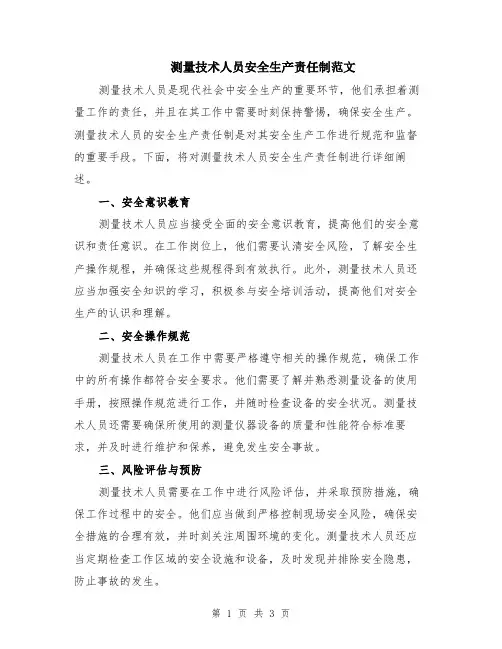 测量技术人员安全生产责任制范文

测量技术人员是现代社会中安全生产的重要环节，他们承担着测量工作的责任，并且在其工作中需要时刻保持警惕，确保安全生产。测量技术人员的安全生产责任制是对其安全生产工作进行规范和监督的重要手段。下面，将对测量技术人员安全生产责任制进行详细阐述。

一、安全意识教育

测量技术人员应当接受全面的安全意识教育，提高他们的安全意识和责任意识。在工作岗位上，他们需要认清安全风险，了解安全生产操作规程，并确保这些规程得到有效执行。此外，测量技术人员还应当加强安全知识的学习，积极参与安全培训活动，提高他们对安全生产的认识和理解。

二、安全操作规范

测量技术人员在工作中需要严格遵守相关的操作规范，确保工作中的所有操作都符合安全要求。他们需要了解并熟悉测量设备的使用手册，按照操作规范进行工作，并随时检查设备的安全状况。测量技术人员还需要确保所使用的测量仪器设备的质量和性能符合标准要求，并及时进行维护和保养，避免发生安全事故。

三、风险评估与预防

测量技术人员需要在工作中进行风险评估，并采取预防措施，确保工作过程中的安全。他们应当做到严格控制现场安全风险，确保安全措施的合理有效，并时刻关注周围环境的变化。测量技术人员还应当定期检查工作区域的安全设施和设备，及时发现并排除安全隐患，防止事故的发生。

第 1 页 共 3 页